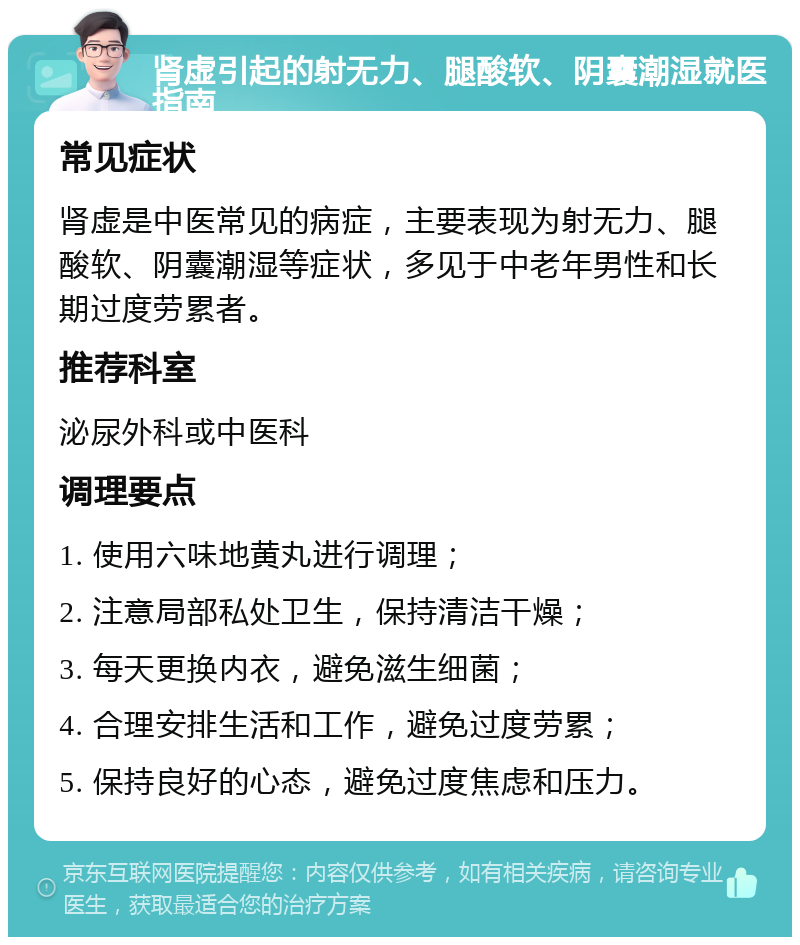 肾虚引起的射无力、腿酸软、阴囊潮湿就医指南

常见症状

肾虚是中医常见的病症，主要表现为射无力、腿酸软、阴囊潮湿等症状，多见于中老年男性和长期过度劳累者。

推荐科室

泌尿外科或中医科

调理要点

1. 使用六味地黄丸进行调理；

2. 注意局部私处卫生，保持清洁干燥；

3. 每天更换内衣，避免滋生细菌；

4. 合理安排生活和工作，避免过度劳累；

5. 保持良好的心态，避免过度焦虑和压力。

京东互联网医院提醒您：内容仅供参考，如有相关疾病，请咨询专业医生，获取最适合您的治疗方案